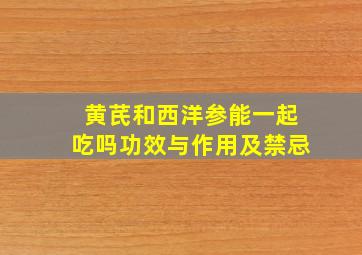 黄芪和西洋参能一起吃吗功效与作用及禁忌